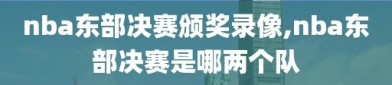 nba东部决赛颁奖录像,nba东部决赛是哪两个队